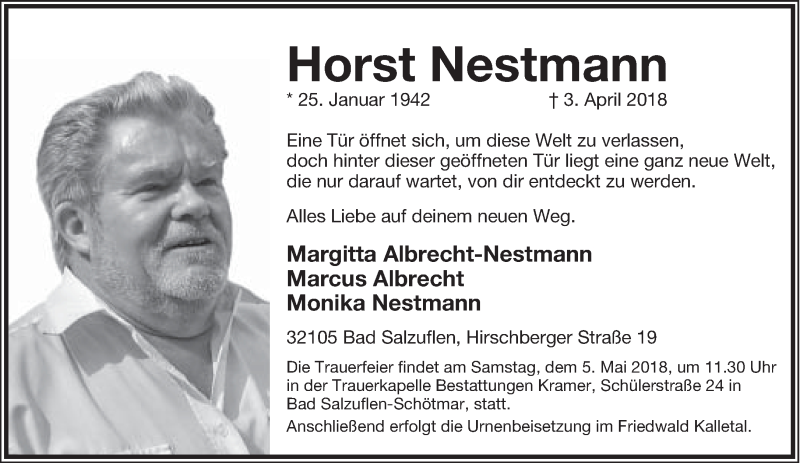 Horst Nestmann

* 25. Januar 1942 † 3. April 2018

Eine Tür öffnet sich, um diese Welt zu verlassen, doch hinter dieser geöffneten Tür liegt eine ganz neue Welt, die nur darauf wartet, von dir entdeckt zu werden.

Alles Liebe auf deinem neuen Weg.

Margitta Albrecht-Nestmann
Marcus Albrecht
Monika Nestmann

32105 Bad Salzuflen, Hirschberger Straße 19

Die Trauerfeier findet am Samstag, dem 5. Mai 2018, um 11.30 Uhr in der Trauerkapelle Bestattungen Kramer, Schülerstraße 24 in Bad Salzuflen-Schötmar, statt.

Anschließend erfolgt die Urnenbeisetzung im Friedwald Kalletal.